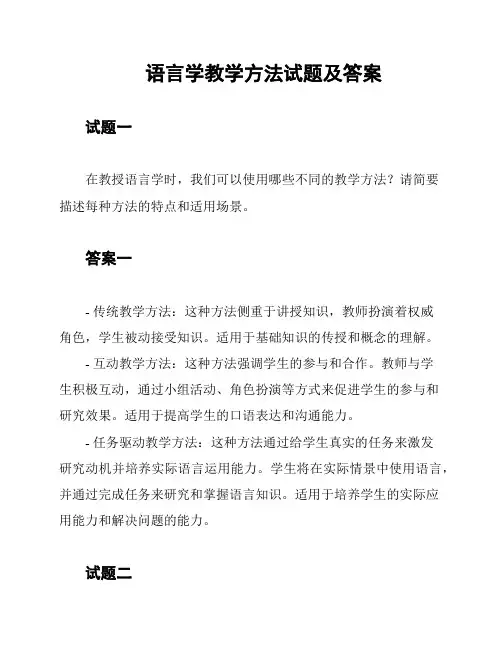 语言学教学方法试题及答案

试题一

在教授语言学时，我们可以使用哪些不同的教学方法？请简要描述每种方法的特点和适用场景。

答案一

- 传统教学方法：这种方法侧重于讲授知识，教师扮演着权威角色，学生被动接受知识。适用于基础知识的传授和概念的理解。

- 互动教学方法：这种方法强调学生的参与和合作。教师与学生积极互动，通过小组活动、角色扮演等方式来促进学生的参与和研究效果。适用于提高学生的口语表达和沟通能力。

- 任务驱动教学方法：这种方法通过给学生真实的任务来激发研究动机并培养实际语言运用能力。学生将在实际情景中使用语言，并通过完成任务来研究和掌握语言知识。适用于培养学生的实际应用能力和解决问题的能力。

试题二